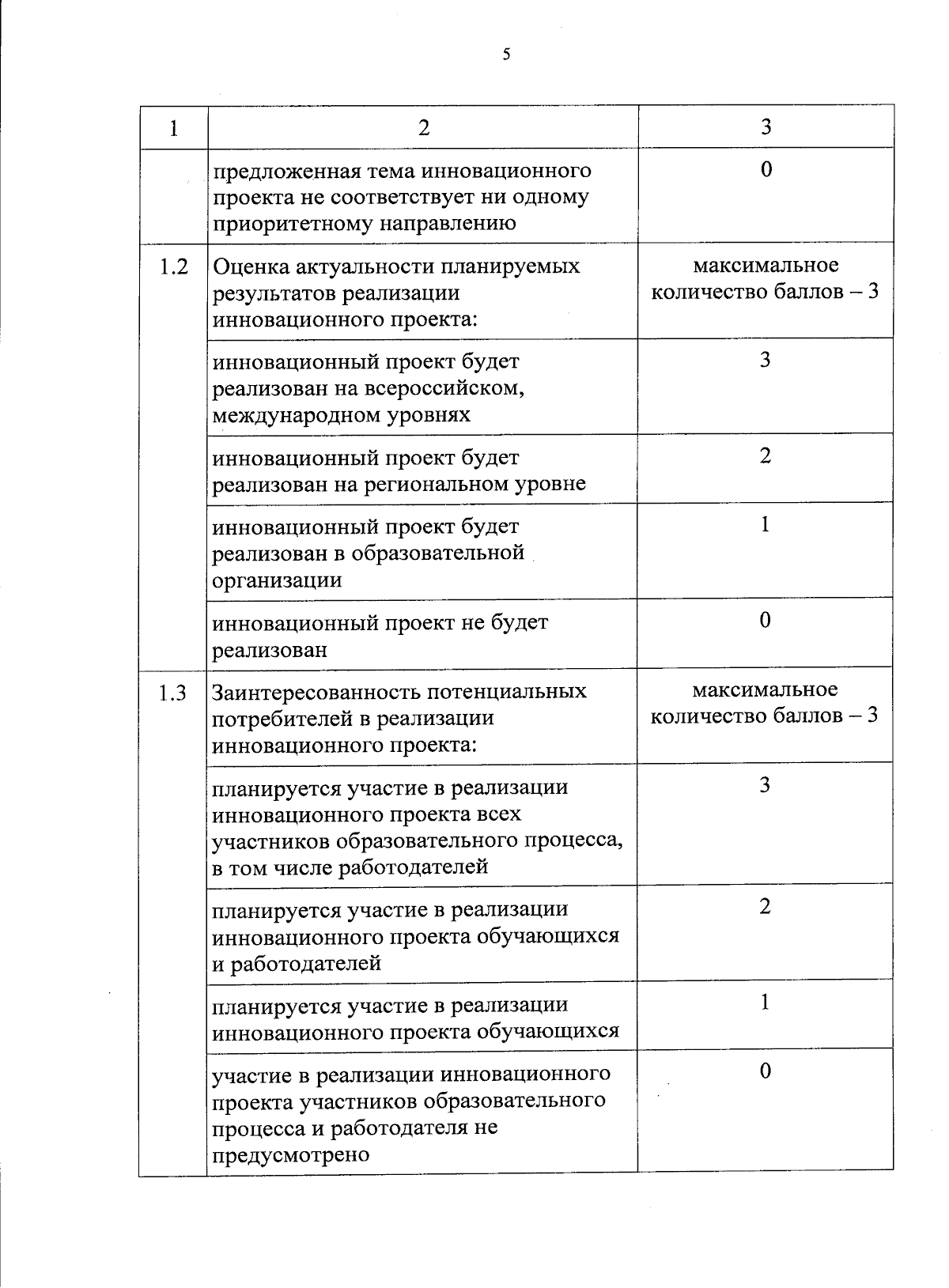 5

| 1 | 2 | 3 |
|---|---|---|
| | предложенная тема инновационного проекта не соответствует ни одному приоритетному направлению | 0 |
| 1.2 | Оценка актуальности планируемых результатов реализации инновационного проекта: | максимальное количество баллов – 3 |
| | инновационный проект будет реализован на всероссийском, международном уровнях | 3 |
| | инновационный проект будет реализован на региональном уровне | 2 |
| | инновационный проект будет реализован в образовательной организации | 1 |
| | инновационный проект не будет реализован | 0 |
| 1.3 | Заинтересованность потенциальных потребителей в реализации инновационного проекта: | максимальное количество баллов – 3 |
| | планируется участие в реализации инновационного проекта всех участников образовательного процесса, в том числе работодателей | 3 |
| | планируется участие в реализации инновационного проекта обучающихся и работодателей | 2 |
| | планируется участие в реализации инновационного проекта обучающихся | 1 |
| | участие в реализации инновационного проекта участников образовательного процесса и работодателя не предусмотрено | 0 |